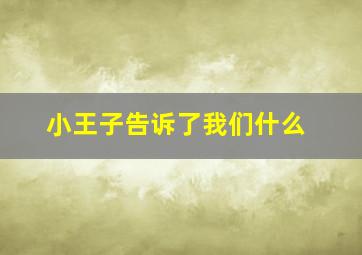 小王子告诉了我们什么